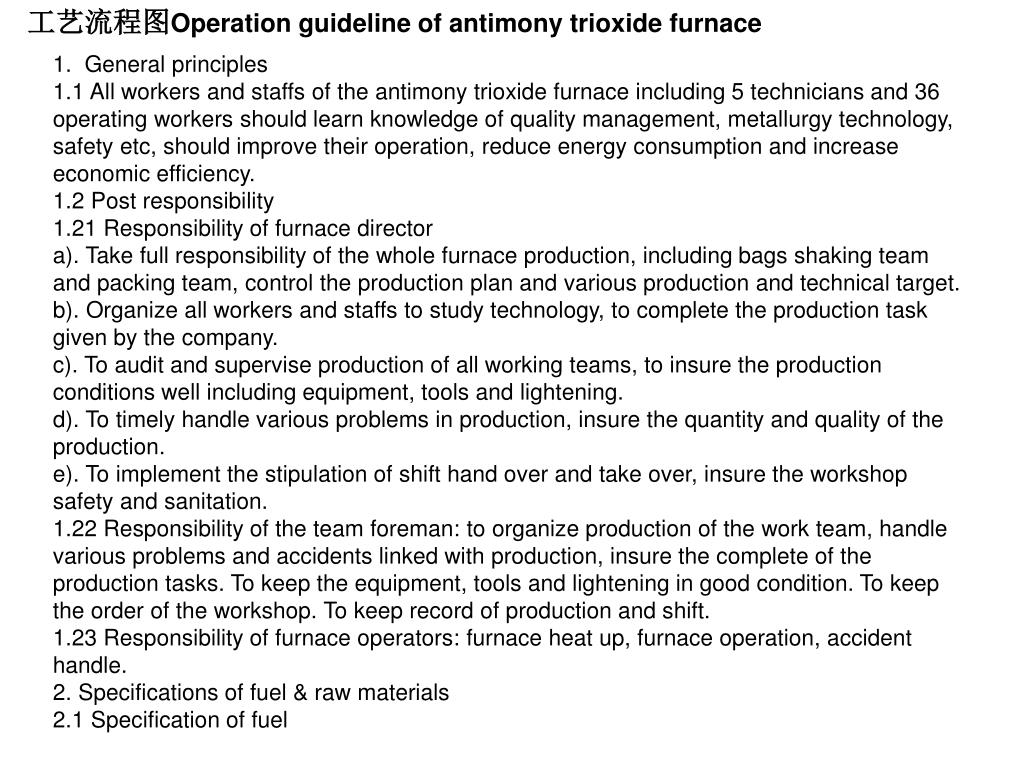 工艺流程图Operation guideline of antimony trioxide furnace

1. General principles
1.1 All workers and staffs of the antimony trioxide furnace including 5 technicians and 36 operating workers should learn knowledge of quality management, metallurgy technology, safety etc, should improve their operation, reduce energy consumption and increase economic efficiency.
1.2 Post responsibility
1.21 Responsibility of furnace director
a). Take full responsibility of the whole furnace production, including bags shaking team and packing team, control the production plan and various production and technical target.
b). Organize all workers and staffs to study technology, to complete the production task given by the company.
c). To audit and supervise production of all working teams, to insure the production conditions well including equipment, tools and lightening.
d). To timely handle various problems in production, insure the quantity and quality of the production.
e). To implement the stipulation of shift hand over and take over, insure the workshop safety and sanitation.
1.22 Responsibility of the team foreman: to organize production of the work team, handle various problems and accidents linked with production, insure the complete of the production tasks. To keep the equipment, tools and lightening in good condition. To keep the order of the workshop. To keep record of production and shift.
1.23 Responsibility of furnace operators: furnace heat up, furnace operation, accident handle.
2. Specifications of fuel & raw materials
2.1 Specification of fuel